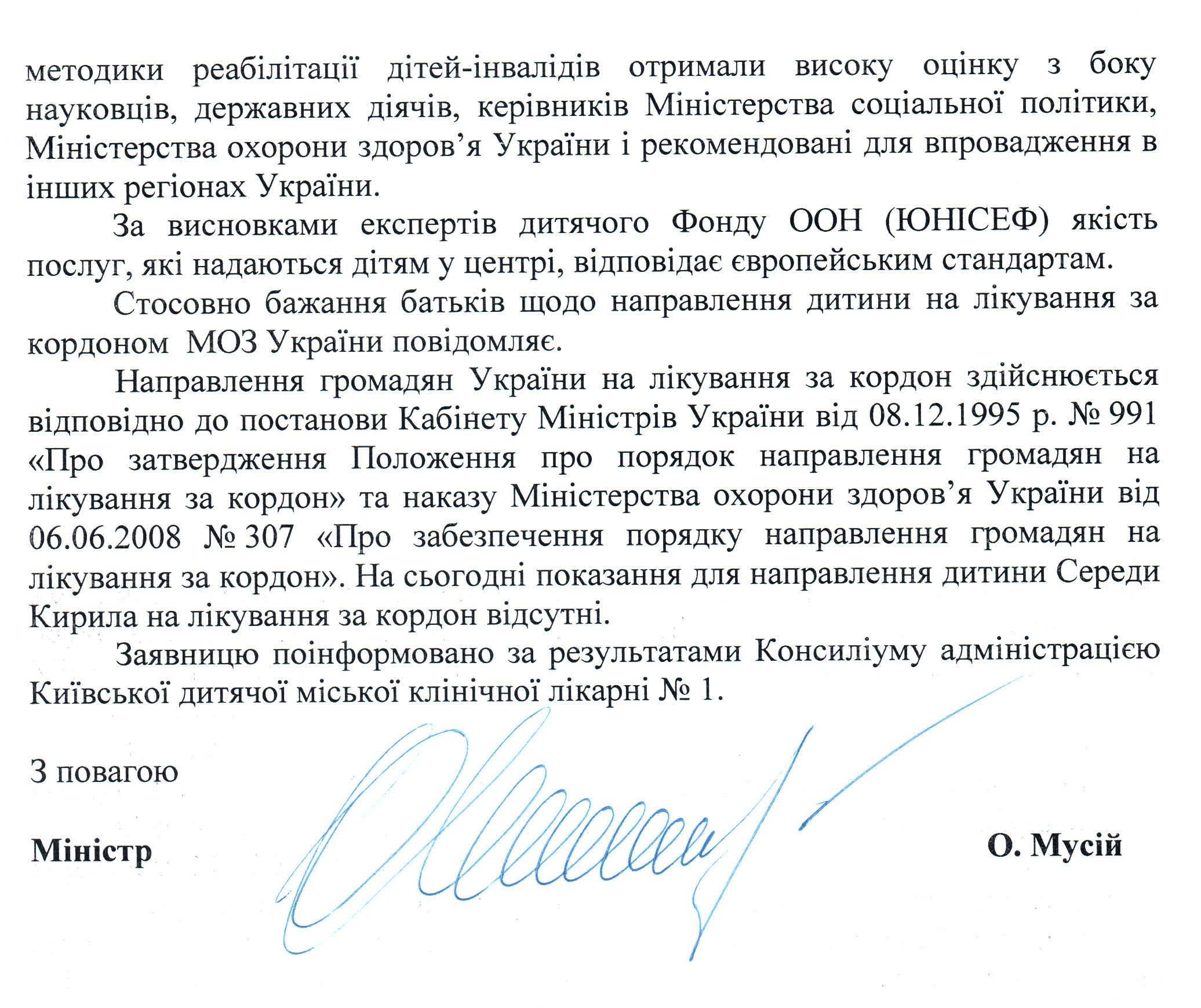 методики реабілітації дітей-інвалідів отримали високу оцінку з боку науковців, державних діячів, керівників Міністерства соціальної політики, Міністерства охорони здоров'я України і рекомендовані для впровадження в інших регіонах України.

За висновками експертів дитячого Фонду ООН (ЮНІСЕФ) якість послуг, які надаються дітям у центрі, відповідає європейським стандартам.

Стосовно бажання батьків щодо направлення дитини на лікування за кордоном МОЗ України повідомляє.

Направлення громадян України на лікування за кордон здійснюється відповідно до постанови Кабінету Міністрів України від 08.12.1995 р. № 991 «Про затвердження Положення про порядок направлення громадян на лікування за кордон» та наказу Міністерства охорони здоров'я України від 06.06.2008 № 307 «Про забезпечення порядку направлення громадян на лікування за кордон». На сьогодні показання для направлення дитини Середи Кирила на лікування за кордон відсутні.

Заявницю поінформовано за результатами Консиліуму адміністрацією Київської дитячої міської клінічної лікарні № 1.

З повагою

Міністр
О. Мусій